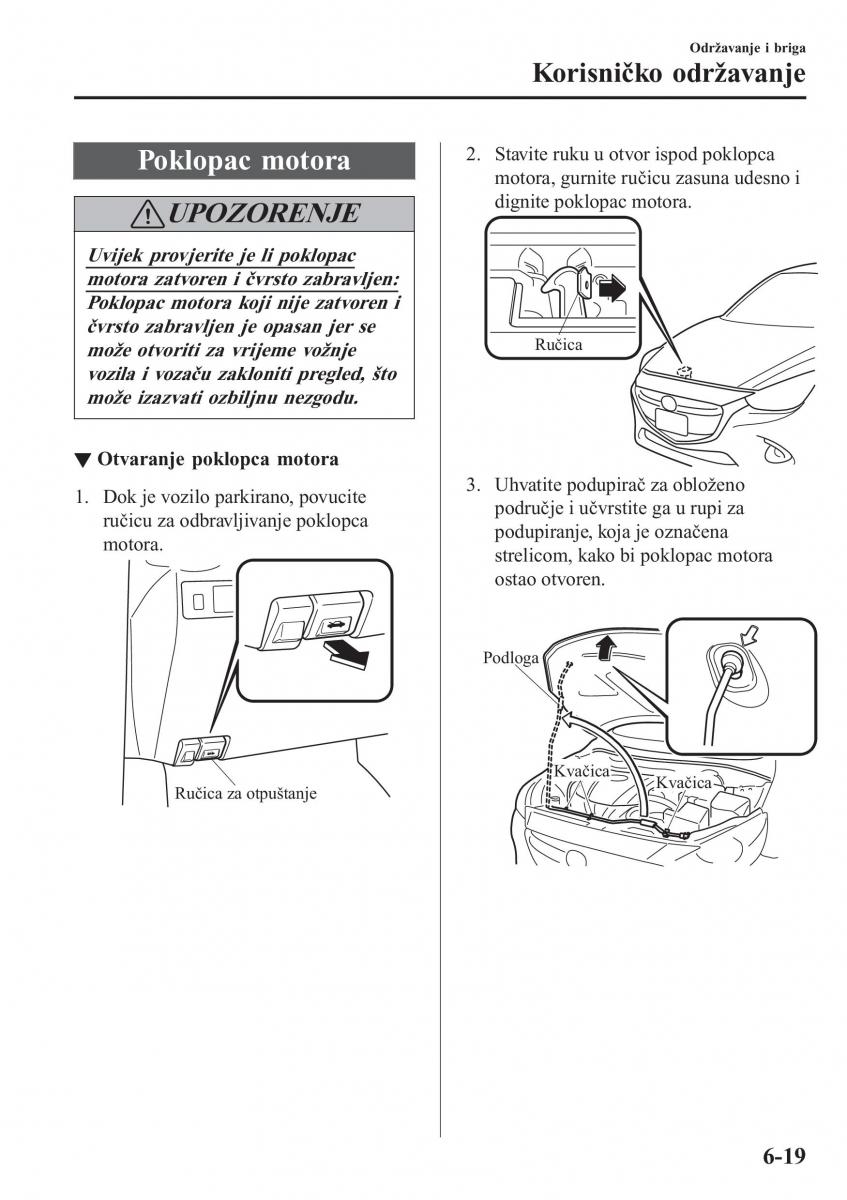 Održavanje i briga
Korisničko održavanje

Poklopac motora

UPOZORENJE

Uvijek provjerite je li poklopac motora zatvoren i čvrsto zabravljen:
Poklopac motora koji nije zatvoren i čvrsto zabravljen je opasan jer se može otvoriti za vrijeme vožnje vozila i vozaču zakloniti pregled, što može izazvati ozbiljnu nezgodu.

▼ Otvaranje poklopca motora

1. Dok je vozilo parkirano, povucite ručicu za odbravljivanje poklopca motora.

Ručica za otpuštanje

2. Stavite ruku u otvor ispod poklopca motora, gurnite ručicu zasuna udesno i dignite poklopac motora.

Ručica

3. Uhvatite podupirač za obloženo područje i učvrstite ga u rupi za podupiranje, koja je označena strelicom, kako bi poklopac motora ostao otvoren.

Podloga
Kvačica
Kvačica

6-19